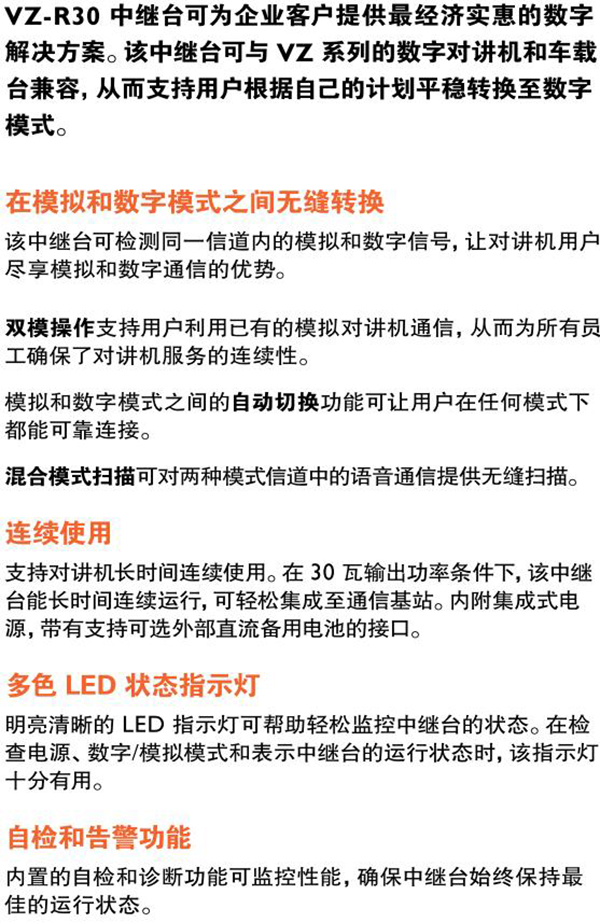 VZ-R30 中继台可为企业客户提供最经济实惠的数字解决方案。该中继台可与 VZ 系列的数字对讲机和车载台兼容，从而支持用户根据自己的计划平稳转换至数字模式。

在模拟和数字模式之间无缝转换

该中继台可检测同一信道内的模拟和数字信号，让对讲机用户尽享模拟和数字通信的优势。

双模操作支持用户利用已有的模拟对讲机通信，从而为所有员工确保了对讲机服务的连续性。

模拟和数字模式之间的自动切换功能可让用户在任何模式下都能可靠连接。

混合模式扫描可对两种模式信道中的语音通信提供无缝扫描。

连续使用

支持对讲机长时间连续使用。在 30 瓦输出功率条件下，该中继台能长时间连续运行，可轻松集成至通信基站。内附集成式电源，带有支持可选外部直流备用电池的接口。

多色 LED 状态指示灯

明亮清晰的 LED 指示灯可帮助轻松监控中继台的状态。在检查电源、数字/模拟模式和表示中继台的运行状态时，该指示灯十分有用。

自检和告警功能

内置的自检和诊断功能可监控性能，确保中继台始终保持最佳的运行状态。